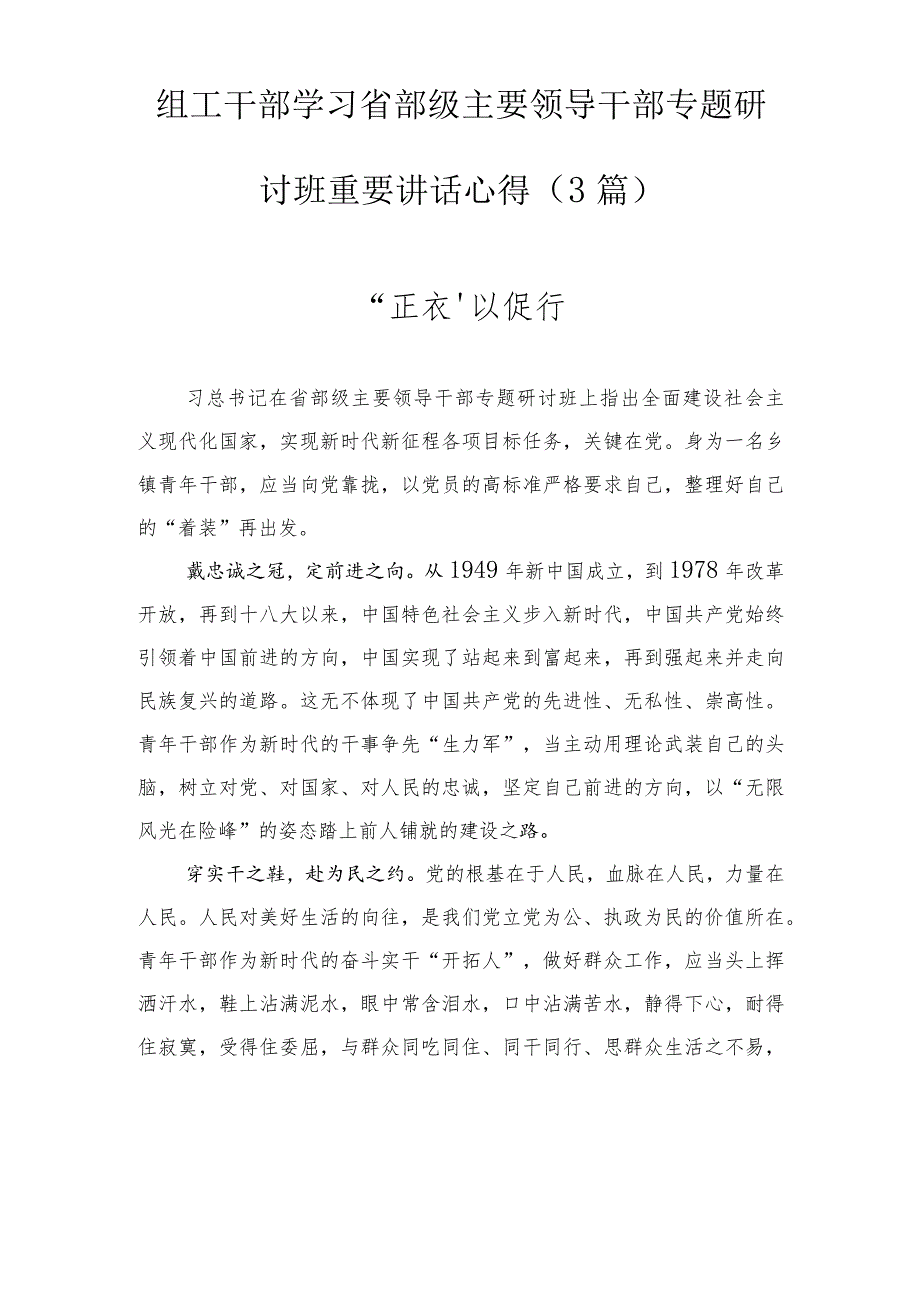 组工干部学习省部级主要领导干部专题研讨班重要讲话心得（3篇）

“正衣'以促行

习总书记在省部级主要领导干部专题研讨班上指出全面建设社会主义现代化国家，实现新时代新征程各项目标任务，关键在党。身为一名乡镇青年干部，应当向党靠拢，以党员的高标准严格要求自己，整理好自己的“着装”再出发。

戴忠诚之冠，定前进之向。从1949年新中国成立，到1978年改革开放，再到十八大以来，中国特色社会主义步入新时代，中国共产党始终引领着中国前进的方向，中国实现了站起来到富起来，再到强起来并走向民族复兴的道路。这无不体现了中国共产党的先进性、无私性、崇高性。青年干部作为新时代的干事争先“生力军”，当主动用理论武装自己的头脑，树立对党、对国家、对人民的忠诚，坚定自己前进的方向，以“无限风光在险峰”的姿态踏上前人铺就的建设之路。

穿实干之鞋，赴为民之约。党的根基在于人民，血脉在人民，力量在人民。人民对美好生活的向往，是我们党立党为公、执政为民的价值所在。青年干部作为新时代的奋斗实干“开拓人”，做好群众工作，应当头上挥洒汗水，鞋上沾满泥水，眼中常含泪水，口中沾满苦水，静得下心，耐得住寂寞，受得住委屈，与群众同吃同住、同干同行、思群众生活之不易，